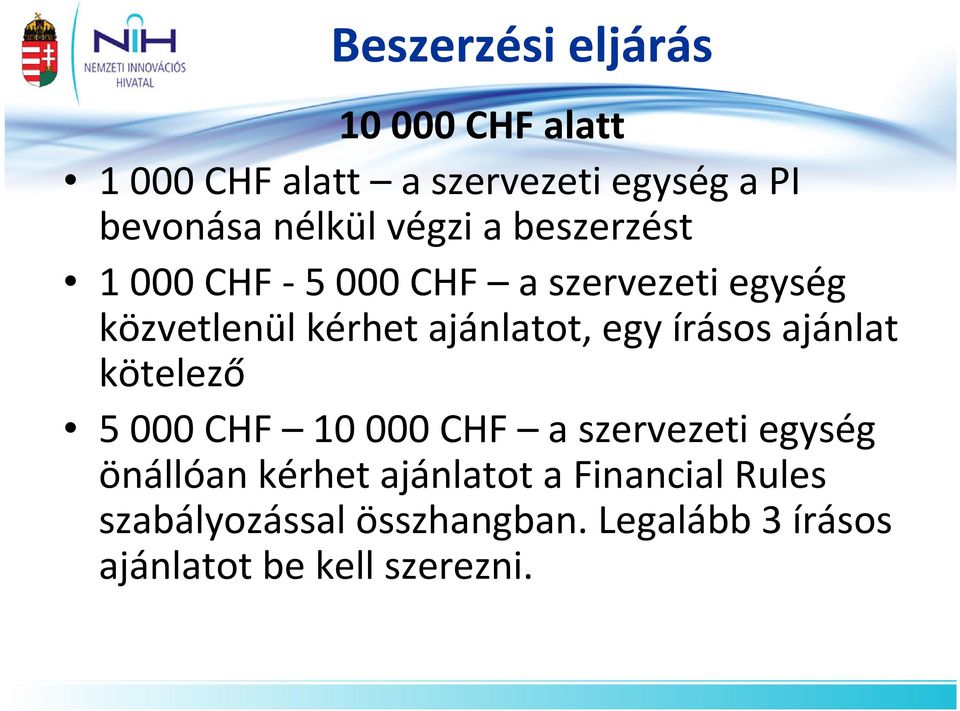 NIH
NEMZETI INNOVÁCIÓS HIVATAL

Beszerzési eljárás

10 000 CHF alatt

• 1 000 CHF alatt – a szervezeti egység a PI bevonása nélkül végzi a beszerzést

• 1 000 CHF - 5 000 CHF – a szervezeti egység közvetlenül kérhet ajánlatot, egy írásos ajánlat kötelező

• 5 000 CHF – 10 000 CHF – a szervezeti egység önállóan kérhet ajánlatot a Financial Rules szabályozással összhangban. Legalább 3 írásos ajánlatot be kell szerezni.